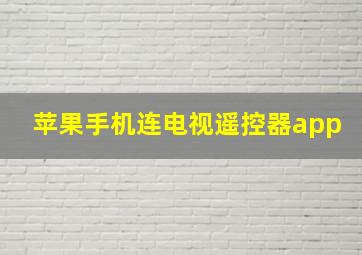 苹果手机连电视遥控器app